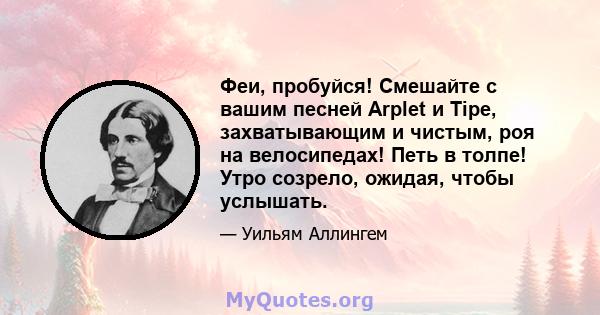 Феи, пробуйся! Смешайте с вашим песней Arplet и Tipe, захватывающим и чистым, роя на велосипедах! Петь в толпе! Утро созрело, ожидая, чтобы услышать.

— Уильям Аллингем

MyQuotes.org